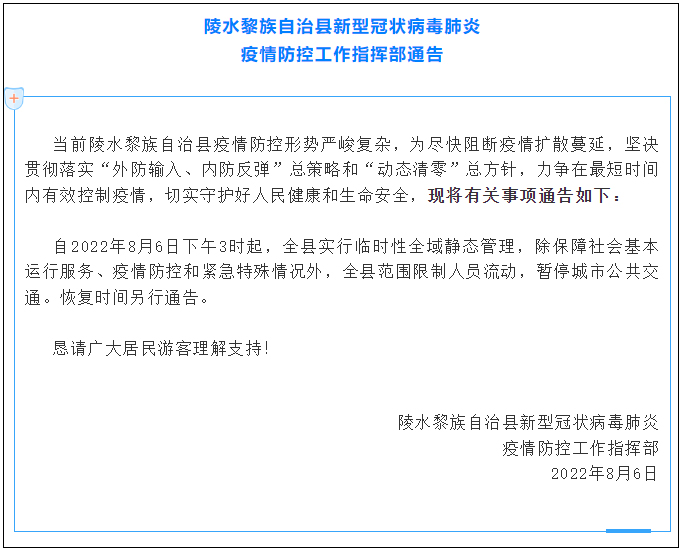 陵水黎族自治县新型冠状病毒肺炎
疫情防控工作指挥部通告

当前陵水黎族自治县疫情防控形势严峻复杂，为尽快阻断疫情扩散蔓延，坚决贯彻落实“外防输入、内防反弹”总策略和“动态清零”总方针，力争在最短时间内有效控制疫情，切实守护好人民健康和生命安全，现将有关事项通告如下：

自2022年8月6日下午3时起，全县实行临时性全域静态管理，除保障社会基本运行服务、疫情防控和紧急特殊情况外，全县范围限制人员流动，暂停城市公共交通。恢复时间另行通告。

恳请广大居民游客理解支持!

陵水黎族自治县新型冠状病毒肺炎
疫情防控工作指挥部
2022年8月6日